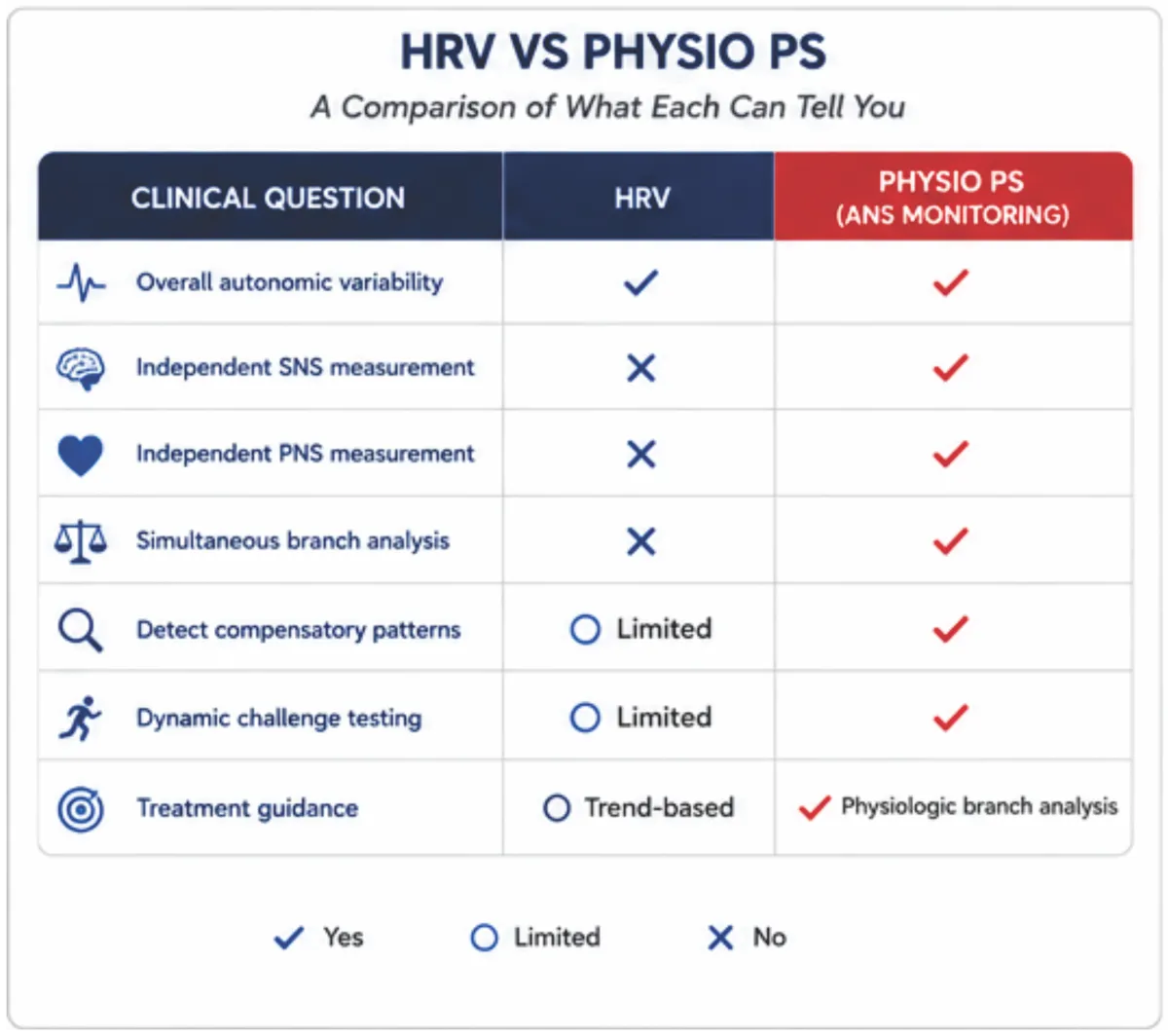 HRV VS PHYSIO PS

A Comparison of What Each Can Tell You

| CLINICAL QUESTION | HRV | PHYSIO PS (ANS MONITORING) |
|---|---|---|
| Overall autonomic variability | ✓ | ✓ |
| Independent SNS measurement | ✕ | ✓ |
| Independent PNS measurement | ✕ | ✓ |
| Simultaneous branch analysis | ✕ | ✓ |
| Detect compensatory patterns | ○ Limited | ✓ |
| Dynamic challenge testing | ○ Limited | ✓ |
| Treatment guidance | ○ Trend-based | ✓ Physiologic branch analysis |

✓ Yes ○ Limited ✕ No